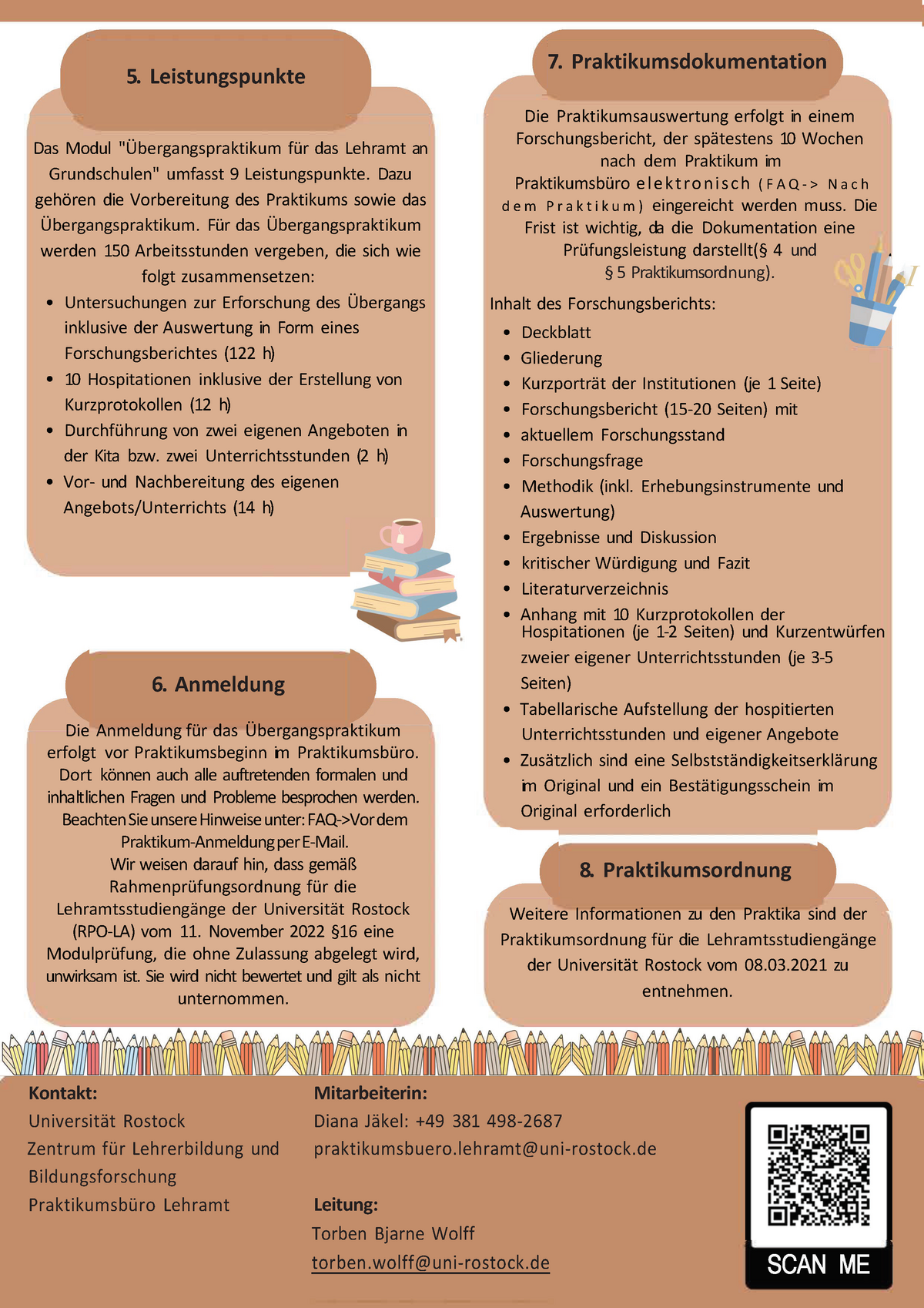 5. Leistungspunkte

Das Modul "Übergangspraktikum für das Lehramt an Grundschulen" umfasst 9 Leistungspunkte. Dazu gehören die Vorbereitung des Praktikums sowie das Übergangspraktikum. Für das Übergangspraktikum werden 150 Arbeitsstunden vergeben, die sich wie folgt zusammensetzen:

• Untersuchungen zur Erforschung des Übergangs inklusive der Auswertung in Form eines Forschungsberichtes (122 h)
• 10 Hospitationen inklusive der Erstellung von Kurzprotokollen (12 h)
• Durchführung von zwei eigenen Angeboten in der Kita bzw. zwei Unterrichtsstunden (2 h)
• Vor- und Nachbereitung des eigenen Angebots/Unterrichts (14 h)

6. Anmeldung

Die Anmeldung für das Übergangspraktikum erfolgt vor Praktikumsbeginn im Praktikumsbüro. Dort können auch alle auftretenden formalen und inhaltlichen Fragen und Probleme besprochen werden. Beachten Sie unsere Hinweise unter: FAQ->Vor dem Praktikum-Anmeldung per E-Mail.
Wir weisen darauf hin, dass gemäß Rahmenprüfungsordnung für die Lehramtsstudiengänge der Universität Rostock (RPO-LA) vom 11. November 2022 §16 eine Modulprüfung, die ohne Zulassung abgelegt wird, unwirksam ist. Sie wird nicht bewertet und gilt als nicht unternommen.

7. Praktikumsdokumentation

Die Praktikumsauswertung erfolgt in einem Forschungsbericht, der spätestens 10 Wochen nach dem Praktikum im Praktikumsbüro elektronisch (FAQ-> Nach dem Praktikum) eingereicht werden muss. Die Frist ist wichtig, da die Dokumentation eine Prüfungsleistung darstellt(§ 4 und § 5 Praktikumsordnung).

Inhalt des Forschungsberichts:

• Deckblatt
• Gliederung
• Kurzporträt der Institutionen (je 1 Seite)
• Forschungsbericht (15-20 Seiten) mit
• aktuellem Forschungsstand
• Forschungsfrage
• Methodik (inkl. Erhebungsinstrumente und Auswertung)
• Ergebnisse und Diskussion
• kritischer Würdigung und Fazit
• Literaturverzeichnis
• Anhang mit 10 Kurzprotokollen der Hospitationen (je 1-2 Seiten) und Kurzentwürfen zweier eigener Unterrichtsstunden (je 3-5 Seiten)
• Tabellarische Aufstellung der hospitierten Unterrichtsstunden und eigener Angebote
• Zusätzlich sind eine Selbstständigkeitserklärung im Original und ein Bestätigungsschein im Original erforderlich

8. Praktikumsordnung

Weitere Informationen zu den Praktika sind der Praktikumsordnung für die Lehramtsstudiengänge der Universität Rostock vom 08.03.2021 zu entnehmen.

Kontakt:
Universität Rostock
Zentrum für Lehrerbildung und Bildungsforschung
Praktikumsbüro Lehramt

Mitarbeiterin:
Diana Jäkel: +49 381 498-2687
praktikumsbuero.lehramt@uni-rostock.de

Leitung:
Torben Bjarne Wolff
torben.wolff@uni-rostock.de

SCAN ME